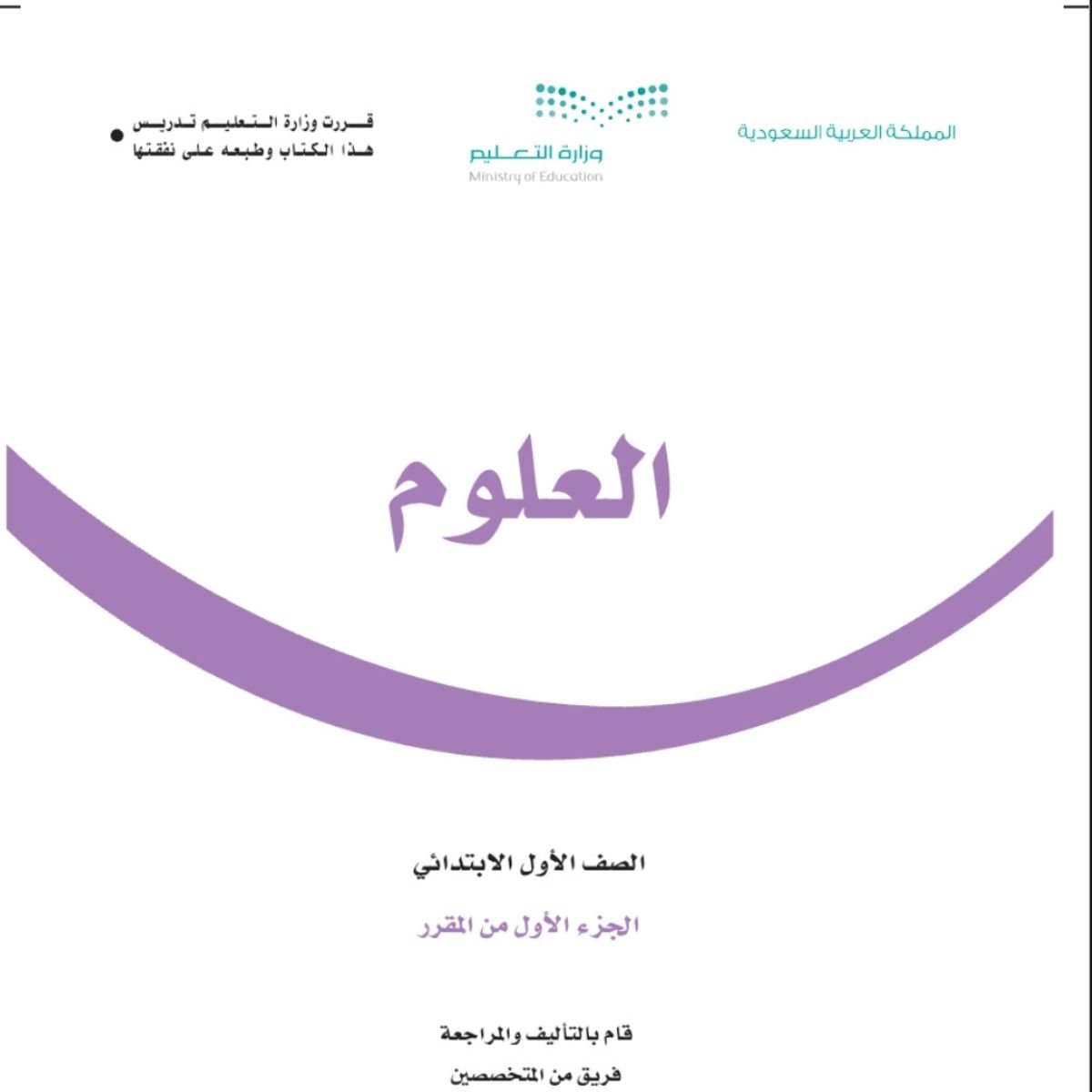 المملكة العربية السعودية

وزارة التعليم
Ministry of Education

قررت وزارة التعليم تدريس
هذا الكتاب وطبعه على نفقتها

العلوم

الصف الأول الابتدائي

الجزء الأول من المقرر

قام بالتأليف والمراجعة
فريق من المتخصصين